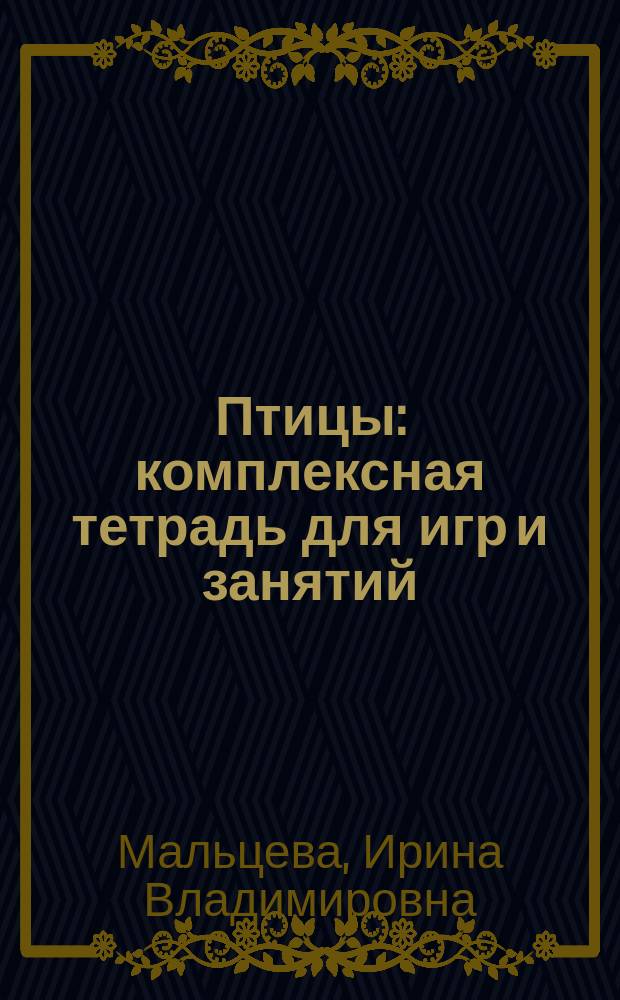 Птицы: комплексная тетрадь для игр и занятий

Мальцева, Ирина Владимировна